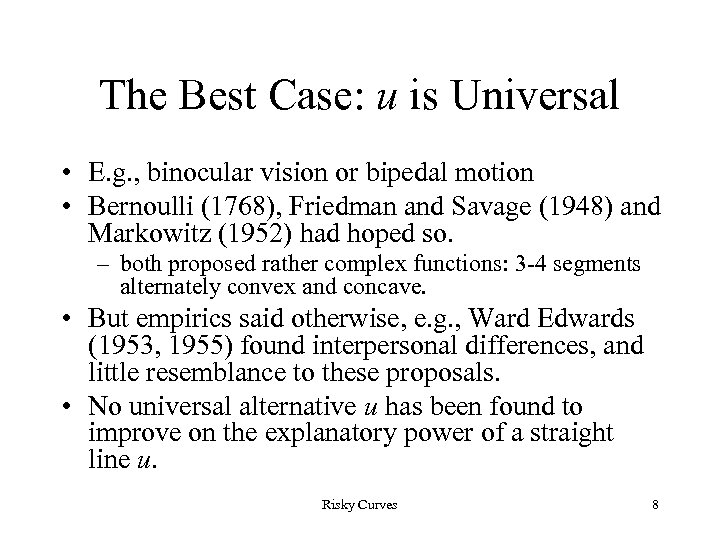 The Best Case: $u$ is Universal

• E.g., binocular vision or bipedal motion

• Bernoulli (1768), Friedman and Savage (1948) and Markowitz (1952) had hoped so.

– both proposed rather complex functions: 3-4 segments alternately convex and concave.

• But empirics said otherwise, e.g., Ward Edwards (1953, 1955) found interpersonal differences, and little resemblance to these proposals.

• No universal alternative $u$ has been found to improve on the explanatory power of a straight line $u$.

Risky Curves

8